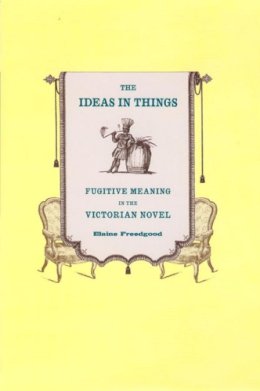 THE
IDEAS IN THINGS

FUGITIVE MEANING
IN THE
VICTORIAN NOVEL

Elaine Freedgood